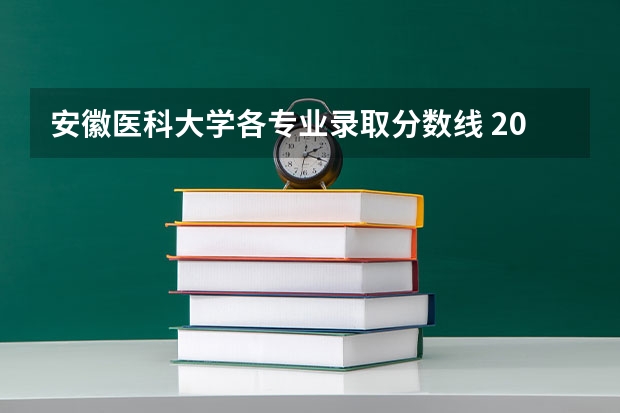 安徽医科大学各专业录取分数线 20